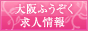 大阪ふうぞく
求人情報